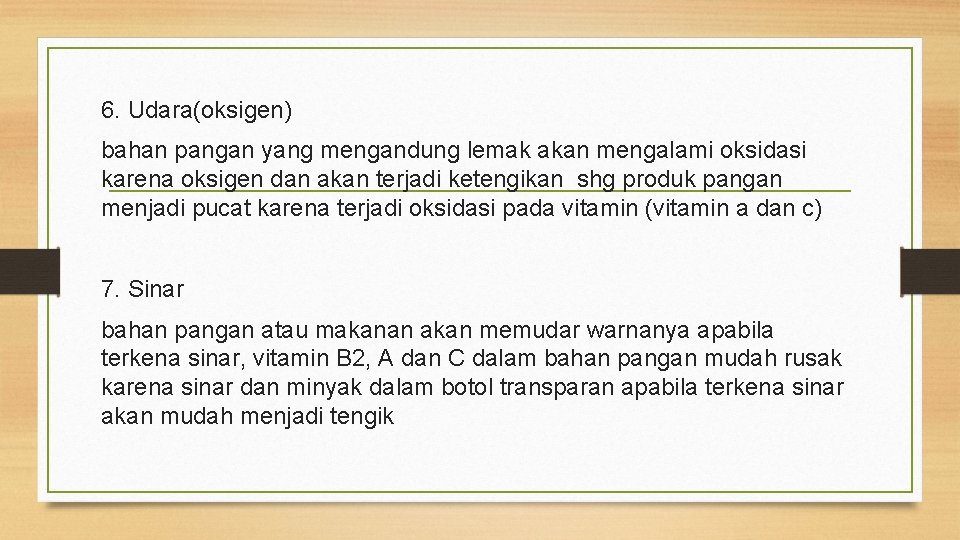 6. Udara(oksigen)

bahan pangan yang mengandung lemak akan mengalami oksidasi karena oksigen dan akan terjadi ketengikan shg produk pangan menjadi pucat karena terjadi oksidasi pada vitamin (vitamin a dan c)

7. Sinar

bahan pangan atau makanan akan memudar warnanya apabila terkena sinar, vitamin B2, A dan C dalam bahan pangan mudah rusak karena sinar dan minyak dalam botol transparan apabila terkena sinar akan mudah menjadi tengik